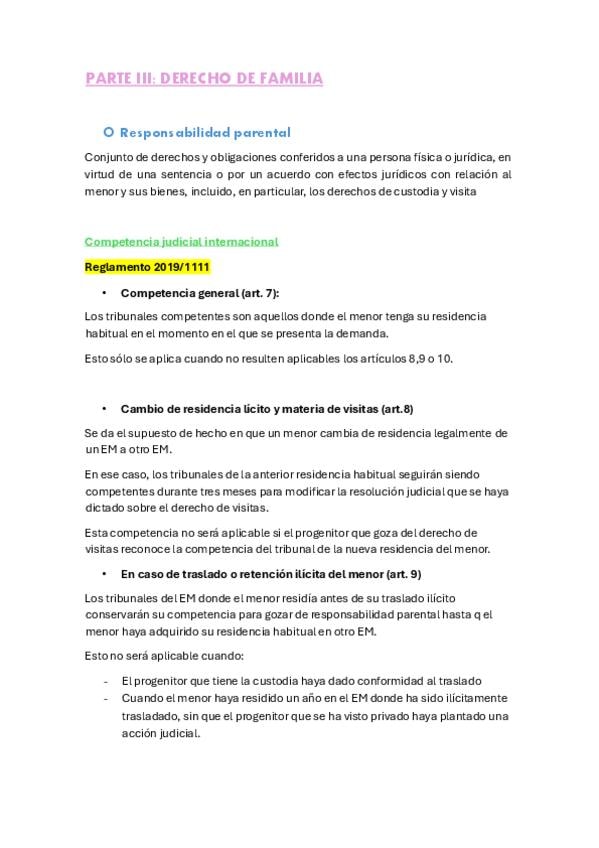 PARTE III: DERECHO DE FAMILIA

O Responsabilidad parental

Conjunto de derechos y obligaciones conferidos a una persona física o jurídica, en virtud de una sentencia o por un acuerdo con efectos jurídicos con relación al menor y sus bienes, incluido, en particular, los derechos de custodia y visita

Competencia judicial internacional

Reglamento 2019/1111

• Competencia general (art. 7):

Los tribunales competentes son aquellos donde el menor tenga su residencia habitual en el momento en el que se presenta la demanda.

Esto sólo se aplica cuando no resulten aplicables los artículos 8,9 o 10.

• Cambio de residencia lícito y materia de visitas (art.8)

Se da el supuesto de hecho en que un menor cambia de residencia legalmente de un EM a otro EM.

En ese caso, los tribunales de la anterior residencia habitual seguirán siendo competentes durante tres meses para modificar la resolución judicial que se haya dictado sobre el derecho de visitas.

Esta competencia no será aplicable si el progenitor que goza del derecho de visitas reconoce la competencia del tribunal de la nueva residencia del menor.

• En caso de traslado o retención ilícita del menor (art. 9)

Los tribunales del EM donde el menor residía antes de su traslado ilícito conservarán su competencia para gozar de responsabilidad parental hasta q el menor haya adquirido su residencia habitual en otro EM.

Esto no será aplicable cuando:

- El progenitor que tiene la custodia haya dado conformidad al traslado
- Cuando el menor haya residido un año en el EM donde ha sido ilícitamente trasladado, sin que el progenitor que se ha visto privado haya plantado una acción judicial.